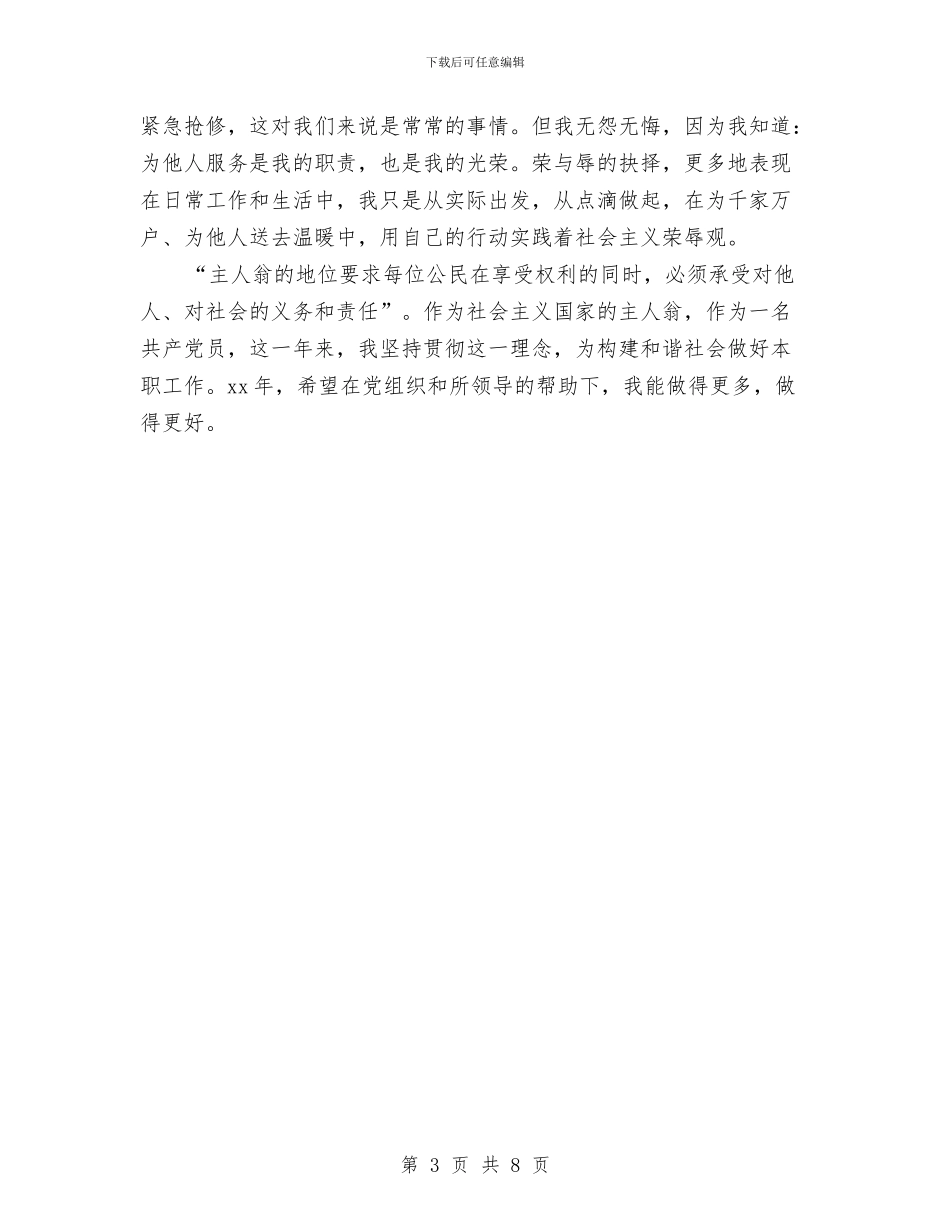 下载后可任意编辑

紧急抢修，这对我们来说是常常的事情。但我无怨无悔，因为我知道：为他人服务是我的职责，也是我的光荣。荣与辱的抉择，更多地表现在日常工作和生活中，我只是从实际出发，从点滴做起，在为千家万户、为他人送去温暖中，用自己的行动实践着社会主义荣辱观。

“主人翁的地位要求每位公民在享受权利的同时，必须承受对他人、对社会的义务和责任”。作为社会主义国家的主人翁，作为一名共产党员，这一年来，我坚持贯彻这一理念，为构建和谐社会做好本职工作。xx年，希望在党组织和所领导的帮助下，我能做得更多，做得更好。

第3页 共8页